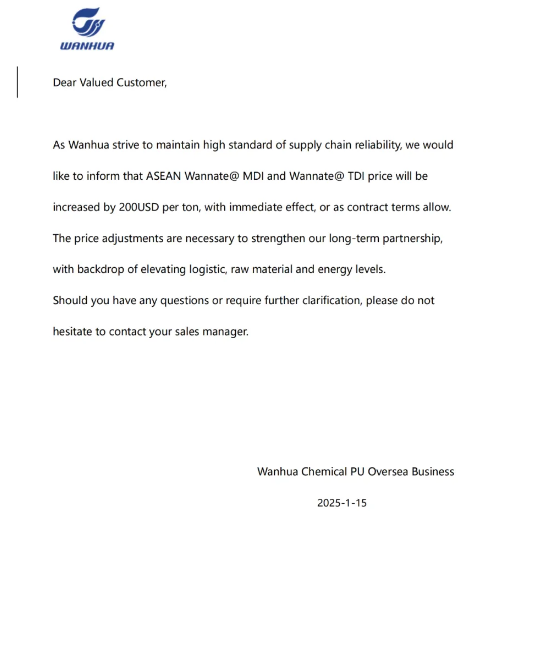 WANHUA

Dear Valued Customer,

As Wanhua strive to maintain high standard of supply chain reliability, we would like to inform that ASEAN Wannate@ MDI and Wannate@ TDI price will be increased by 200USD per ton, with immediate effect, or as contract terms allow. The price adjustments are necessary to strengthen our long-term partnership, with backdrop of elevating logistic, raw material and energy levels.
Should you have any questions or require further clarification, please do not hesitate to contact your sales manager.

Wanhua Chemical PU Oversea Business

2025-1-15